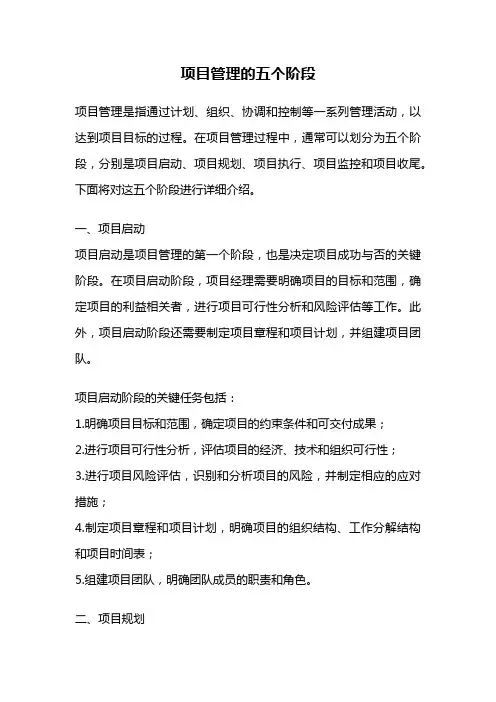 项目管理的五个阶段

项目管理是指通过计划、组织、协调和控制等一系列管理活动，以达到项目目标的过程。在项目管理过程中，通常可以划分为五个阶段，分别是项目启动、项目规划、项目执行、项目监控和项目收尾。下面将对这五个阶段进行详细介绍。

一、项目启动
项目启动是项目管理的第一个阶段，也是决定项目成功与否的关键阶段。在项目启动阶段，项目经理需要明确项目的目标和范围，确定项目的利益相关者，进行项目可行性分析和风险评估等工作。此外，项目启动阶段还需要制定项目章程和项目计划，并组建项目团队。

项目启动阶段的关键任务包括：
1.明确项目目标和范围，确定项目的约束条件和可交付成果；
2.进行项目可行性分析，评估项目的经济、技术和组织可行性；
3.进行项目风险评估，识别和分析项目的风险，并制定相应的应对措施；
4.制定项目章程和项目计划，明确项目的组织结构、工作分解结构和项目时间表；
5.组建项目团队，明确团队成员的职责和角色。

二、项目规划